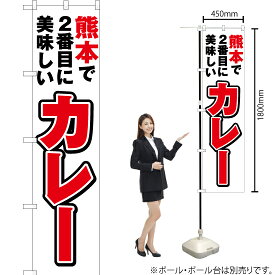 熊本で
2番目に
美味しい
カレー

450mm

熊本で
2番目に
美味しい
カレー

1800mm

※ポール・ポール台は別売りです。